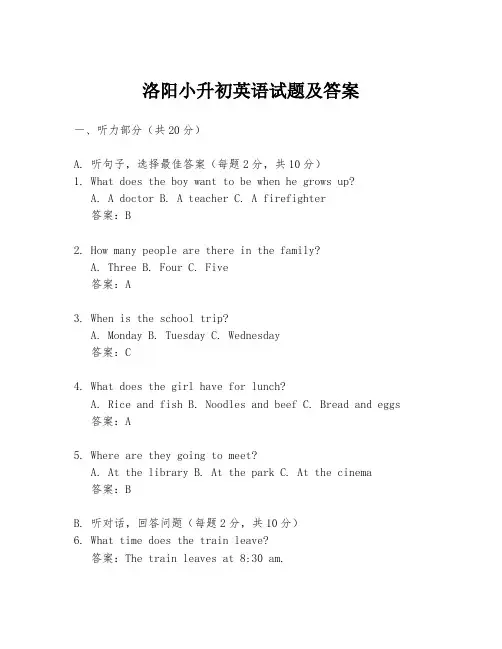 洛阳小升初英语试题及答案

一、听力部分（共20分）

A. 听句子，选择最佳答案（每题2分，共10分）
1. What does the boy want to be when he grows up?
A. A doctor B. A teacher C. A firefighter
答案：B

2. How many people are there in the family?
A. Three B. Four C. Five
答案：A

3. When is the school trip?
A. Monday B. Tuesday C. Wednesday
答案：C

4. What does the girl have for lunch?
A. Rice and fish B. Noodles and beef C. Bread and eggs
答案：A

5. Where are they going to meet?
A. At the library B. At the park C. At the cinema
答案：B

B. 听对话，回答问题（每题2分，共10分）
6. What time does the train leave?
答案：The train leaves at 8:30 am.